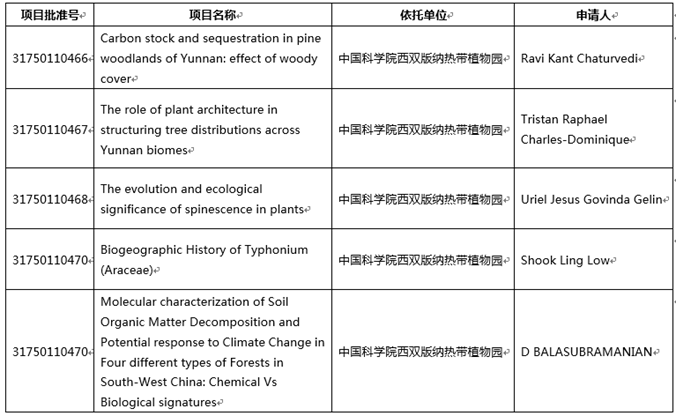 | 项目批准号 | 项目名称 | 依托单位 | 申请人 |
|---|---|---|---|
| 31750110466 | Carbon stock and sequestration in pine woodlands of Yunnan: effect of woody cover | 中国科学院西双版纳热带植物园 | Ravi Kant Chaturvedi |
| 31750110467 | The role of plant architecture in structuring tree distributions across Yunnan biomes | 中国科学院西双版纳热带植物园 | Tristan Raphael Charles-Dominique |
| 31750110468 | The evolution and ecological significance of spinescence in plants | 中国科学院西双版纳热带植物园 | Uriel Jesus Govinda Gelin |
| 31750110470 | Biogeographic History of Typhonium (Araceae) | 中国科学院西双版纳热带植物园 | Shook Ling Low |
| 31750110470 | Molecular characterization of Soil Organic Matter Decomposition and Potential response to Climate Change in Four different types of Forests in South-West China: Chemical Vs Biological signatures | 中国科学院西双版纳热带植物园 | D BALASUBRAMANIAN |